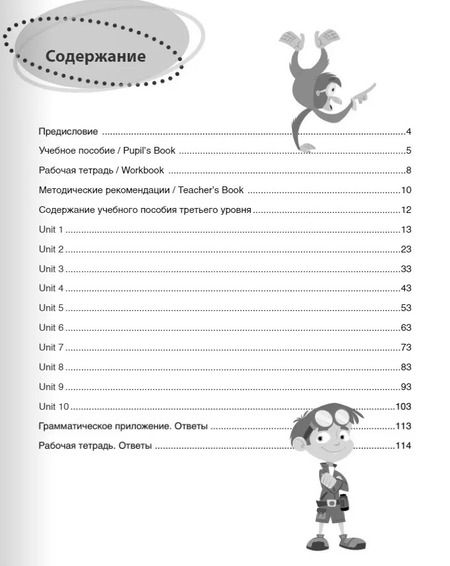 Содержание

Предисловие 4

Учебное пособие / Pupil's Book 5

Рабочая тетрадь / Workbook 8

Методические рекомендации / Teacher's Book 10

Содержание учебного пособия третьего уровня 12

Unit 1 13

Unit 2 23

Unit 3 33

Unit 4 43

Unit 5 53

Unit 6 63

Unit 7 73

Unit 8 83

Unit 9 93

Unit 10 103

Грамматическое приложение. Ответы 113

Рабочая тетрадь. Ответы 114